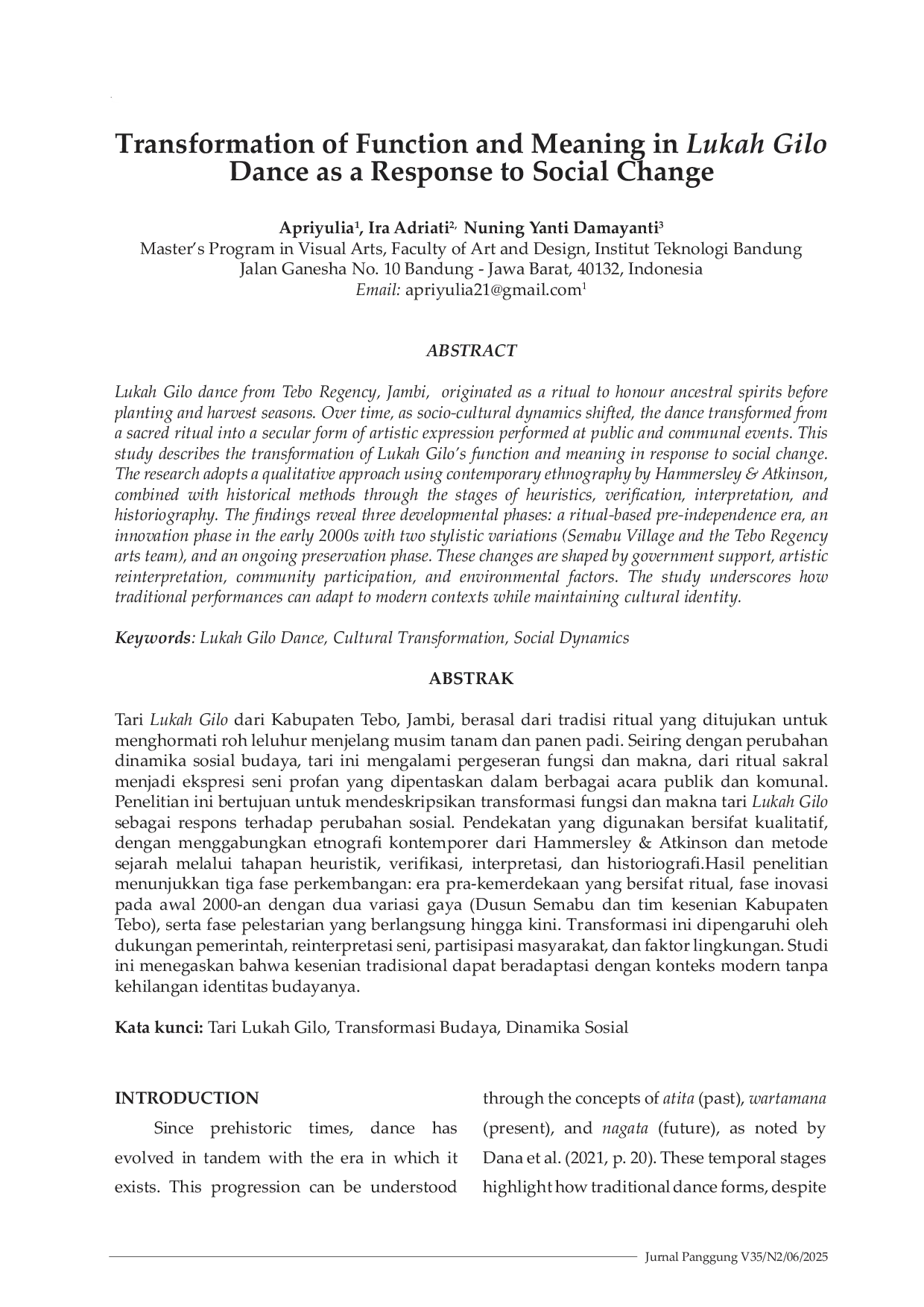 Transformation of Function and Meaning in Lukah Gilo Dance as a Response to Social Change

Apriyulia$^1$, Ira Adriati$^{2,}$ Nuning Yanti Damayanti$^3$
Master's Program in Visual Arts, Faculty of Art and Design, Institut Teknologi Bandung
Jalan Ganesha No. 10 Bandung - Jawa Barat, 40132, Indonesia
Email: apriyulia21@gmail.com$^1$

ABSTRACT

Lukah Gilo dance from Tebo Regency, Jambi, originated as a ritual to honour ancestral spirits before planting and harvest seasons. Over time, as socio-cultural dynamics shifted, the dance transformed from a sacred ritual into a secular form of artistic expression performed at public and communal events. This study describes the transformation of Lukah Gilo's function and meaning in response to social change. The research adopts a qualitative approach using contemporary ethnography by Hammersley & Atkinson, combined with historical methods through the stages of heuristics, verification, interpretation, and historiography. The findings reveal three developmental phases: a ritual-based pre-independence era, an innovation phase in the early 2000s with two stylistic variations (Semabu Village and the Tebo Regency arts team), and an ongoing preservation phase. These changes are shaped by government support, artistic reinterpretation, community participation, and environmental factors. The study underscores how traditional performances can adapt to modern contexts while maintaining cultural identity.

Keywords: Lukah Gilo Dance, Cultural Transformation, Social Dynamics

ABSTRAK

Tari Lukah Gilo dari Kabupaten Tebo, Jambi, berasal dari tradisi ritual yang ditujukan untuk menghormati roh leluhur menjelang musim tanam dan panen padi. Seiring dengan perubahan dinamika sosial budaya, tari ini mengalami pergeseran fungsi dan makna, dari ritual sakral menjadi ekspresi seni profan yang dipentaskan dalam berbagai acara publik dan komunal. Penelitian ini bertujuan untuk mendeskripsikan transformasi fungsi dan makna tari Lukah Gilo sebagai respons terhadap perubahan sosial. Pendekatan yang digunakan bersifat kualitatif, dengan menggabungkan etnografi kontemporer dari Hammersley & Atkinson dan metode sejarah melalui tahapan heuristik, verifikasi, interpretasi, dan historiografi.Hasil penelitian menunjukkan tiga fase perkembangan: era pra-kemerdekaan yang bersifat ritual, fase inovasi pada awal 2000-an dengan dua variasi gaya (Dusun Semabu dan tim kesenian Kabupaten Tebo), serta fase pelestarian yang berlangsung hingga kini. Transformasi ini dipengaruhi oleh dukungan pemerintah, reinterpretasi seni, partisipasi masyarakat, dan faktor lingkungan. Studi ini menegaskan bahwa kesenian tradisional dapat beradaptasi dengan konteks modern tanpa kehilangan identitas budayanya.

Kata kunci: Tari Lukah Gilo, Transformasi Budaya, Dinamika Sosial

INTRODUCTION

Since prehistoric times, dance has evolved in tandem with the era in which it exists. This progression can be understood through the concepts of atita (past), wartamana (present), and nagata (future), as noted by Dana et al. (2021, p. 20). These temporal stages highlight how traditional dance forms, despite

Jurnal Panggung V35/N2/06/2025